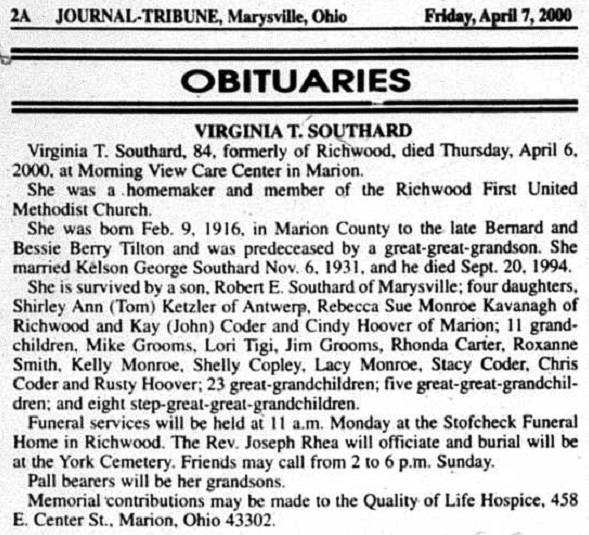 2A JOURNAL-TRIBUNE, Marysville, Ohio Friday, April 7, 2000

OBITUARIES

VIRGINIA T. SOUTHARD

Virginia T. Southard, 84, formerly of Richwood, died Thursday, April 6, 2000, at Morning View Care Center in Marion.

She was a homemaker and member of the Richwood First United Methodist Church.

She was born Feb. 9, 1916, in Marion County to the late Bernard and Bessie Berry Tilton and was predeceased by a great-great-grandson. She married Kelson George Southard Nov. 6, 1931, and he died Sept. 20, 1994.

She is survived by a son, Robert E. Southard of Marysville; four daughters, Shirley Ann (Tom) Ketzler of Antwerp, Rebecca Sue Monroe Kavanagh of Richwood and Kay (John) Coder and Cindy Hoover of Marion; 11 grandchildren, Mike Grooms, Lori Tigi, Jim Grooms, Rhonda Carter, Roxanne Smith, Kelly Monroe, Shelly Copley, Lacy Monroe, Stacy Coder, Chris Coder and Rusty Hoover; 23 great-grandchildren; five great-great-grandchildren; and eight step-great-great-grandchildren.

Funeral services will be held at 11 a.m. Monday at the Stofcheck Funeral Home in Richwood. The Rev. Joseph Rhea will officiate and burial will be at the York Cemetery. Friends may call from 2 to 6 p.m. Sunday.

Pall bearers will be her grandsons.

Memorial contributions may be made to the Quality of Life Hospice, 458 E. Center St., Marion, Ohio 43302.